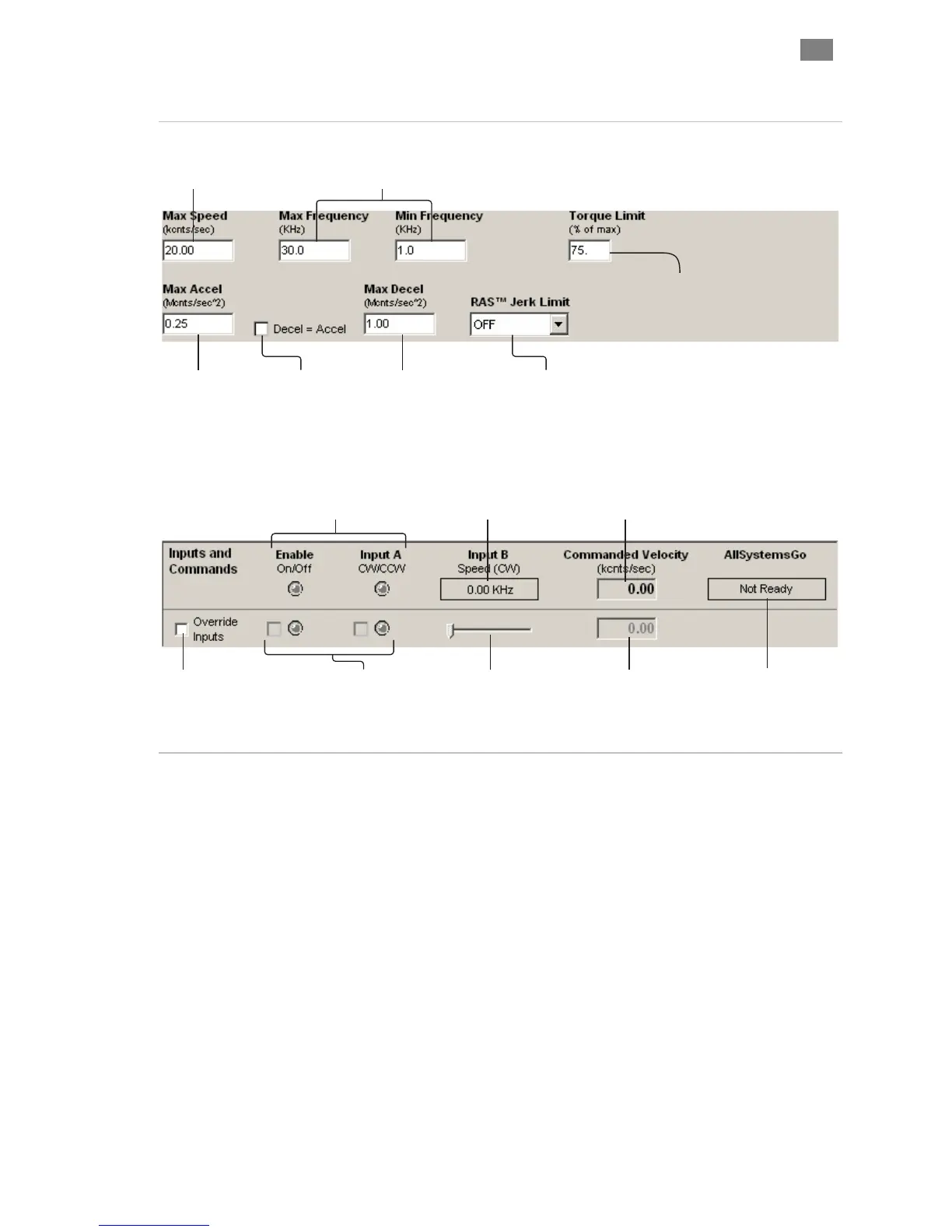 Max Speed
(kcnts/sec)
20.00

Max Frequency
(KHz)
30.0

Min Frequency
(KHz)
1.0

Torque Limit
(% of max)
75.

Max Accel
(Mcnts/sec^2)
0.25

Decel = Accel

Max Decel
(Mcnts/sec^2)
1.00

RAS™ Jerk Limit
OFF

Inputs and Commands

Enable
On/Off

Input A
CW/CCW

Input B
Speed (CW)
0.00 KHz

Commanded Velocity
(kcnts/sec)
0.00

AllSystemsGo
Not Ready

Override Inputs

0.00